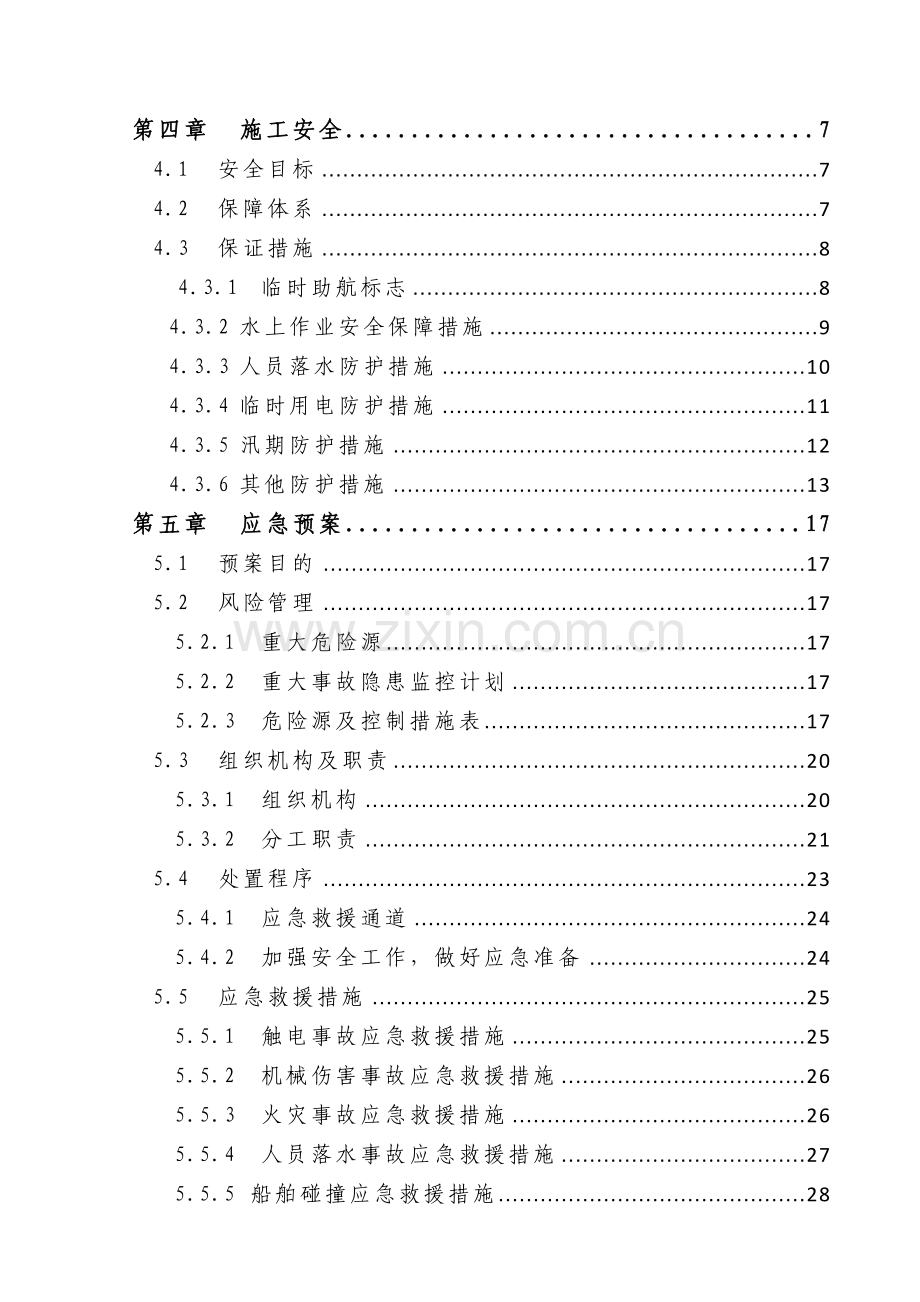 第四章 施工安全 7
4.1 安全目标 7
4.2 保障体系 7
4.3 保证措施 8
4.3.1 临时助航标志 8
4.3.2 水上作业安全保障措施 9
4.3.3 人员落水防护措施 10
4.3.4 临时用电防护措施 11
4.3.5 汛期防护措施 12
4.3.6 其他防护措施 13
第五章 应急预案 17
5.1 预案目的 17
5.2 风险管理 17
5.2.1 重大危险源 17
5.2.2 重大事故隐患监控计划 17
5.2.3 危险源及控制措施表 17
5.3 组织机构及职责 20
5.3.1 组织机构 20
5.3.2 分工职责 21
5.4 处置程序 23
5.4.1 应急救援通道 24
5.4.2 加强安全工作，做好应急准备 24
5.5 应急救援措施 25
5.5.1 触电事故应急救援措施 25
5.5.2 机械伤害事故应急救援措施 26
5.5.3 火灾事故应急救援措施 26
5.5.4 人员落水事故应急救援措施 27
5.5.5 船舶碰撞应急救援措施 28

www.zixin.com.cn